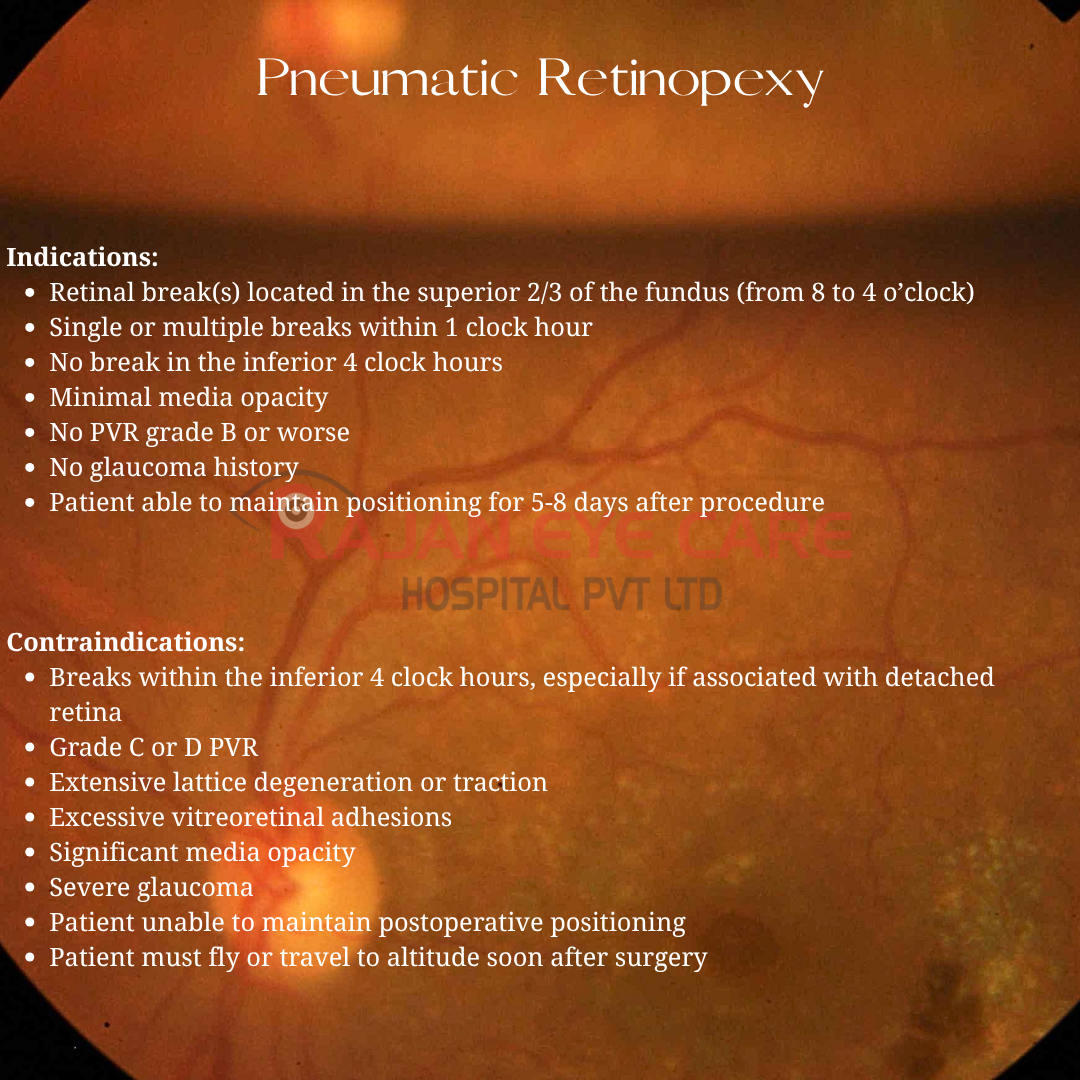 Pneumatic Retinopexy

Indications:

- Retinal break(s) located in the superior 2/3 of the fundus (from 8 to 4 o'clock)
- Single or multiple breaks within 1 clock hour
- No break in the inferior 4 clock hours
- Minimal media opacity
- No PVR grade B or worse
- No glaucoma history
- Patient able to maintain positioning for 5-8 days after procedure

RAJAN EYE CARE
HOSPITAL PVT LTD

Contraindications:

- Breaks within the inferior 4 clock hours, especially if associated with detached retina
- Grade C or D PVR
- Extensive lattice degeneration or traction
- Excessive vitreoretinal adhesions
- Significant media opacity
- Severe glaucoma
- Patient unable to maintain postoperative positioning
- Patient must fly or travel to altitude soon after surgery